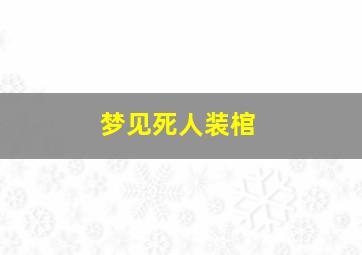 梦见死人装棺